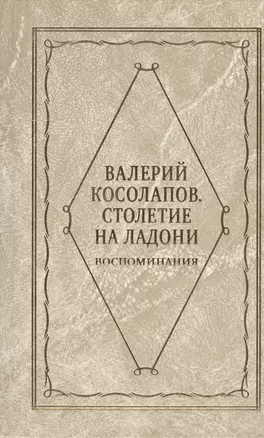 ВАЛЕРИЙ КОСОЛАПОВ. СТОЛЕТИЕ НА ЛАДОНИ

ВОСПОМИНАНИЯ